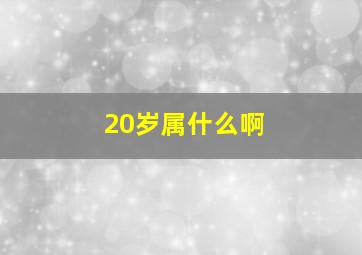 20岁属什么啊